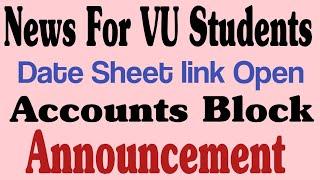 News For VU Students

Date Sheet link Open

Accounts Block

Announcement